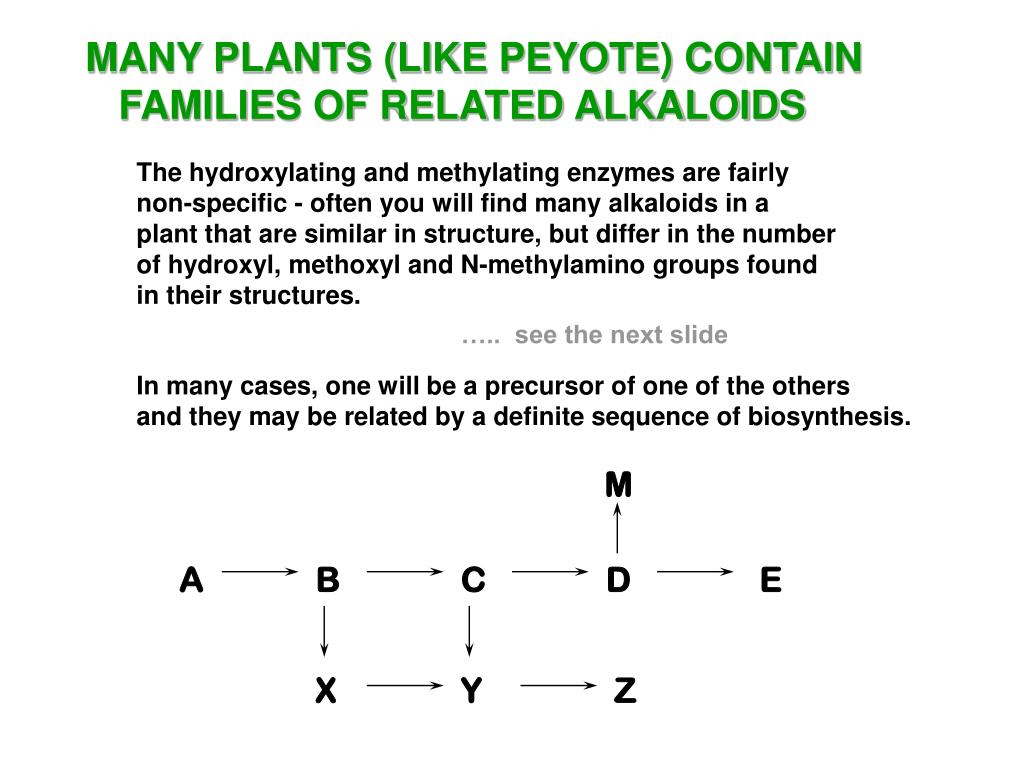 MANY PLANTS (LIKE PEYOTE) CONTAIN FAMILIES OF RELATED ALKALOIDS

The hydroxylating and methylating enzymes are fairly non-specific - often you will find many alkaloids in a plant that are similar in structure, but differ in the number of hydroxyl, methoxyl and N-methylamino groups found in their structures.

….. see the next slide

In many cases, one will be a precursor of one of the others and they may be related by a definite sequence of biosynthesis.

M

A B C D E

X Y Z